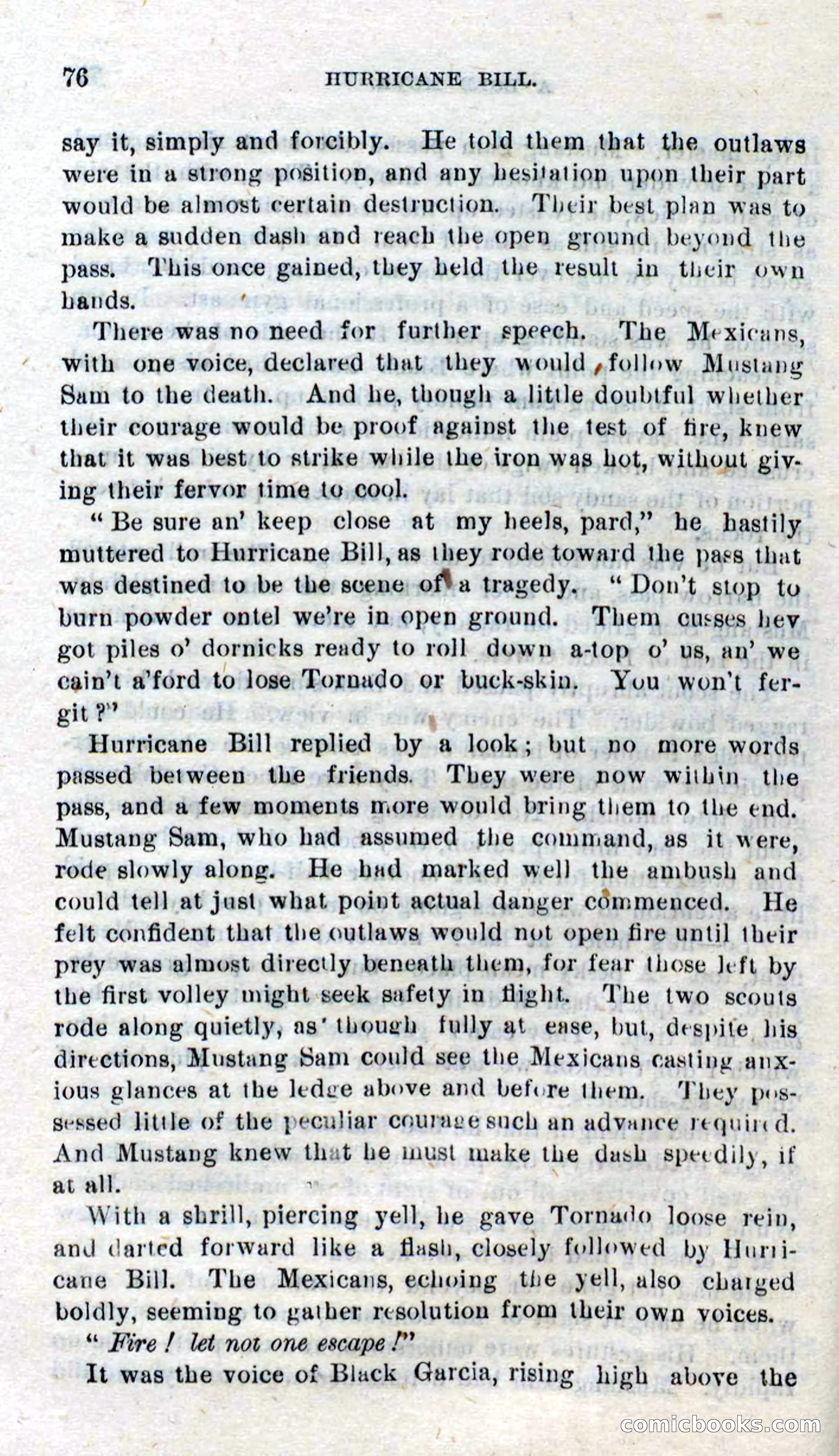 76 HURRICANE BILL.

say it, simply and forcibly. He told them that the outlaws were in a strong position, and any hesitation upon their part would be almost certain destruction. Their best plan was to make a sudden dash and reach the open ground beyond the pass. This once gained, they held the result in their own hands.

There was no need for further speech. The Mexicans, with one voice, declared that they would follow Mustang Sam to the death. And he, though a little doubtful whether their courage would be proof against the test of fire, knew that it was best to strike while the iron was hot, without giving their fervor time to cool.

"Be sure an' keep close at my heels, pard," he hastily muttered to Hurricane Bill, as they rode toward the pass that was destined to be the scene of a tragedy. "Don't stop to burn powder ontel we're in open ground. Them cusses hev got piles o' dornicks ready to roll down a-top o' us, an' we cain't a'ford to lose Tornado or buck-skin. You won't fergit?"

Hurricane Bill replied by a look; but no more words passed between the friends. They were now within the pass, and a few moments more would bring them to the end. Mustang Sam, who had assumed the command, as it were, rode slowly along. He had marked well the ambush and could tell at just what point actual danger commenced. He felt confident that the outlaws would not open fire until their prey was almost directly beneath them, for fear those left by the first volley might seek safety in flight. The two scouts rode along quietly, as though fully at ease, but, despite his directions, Mustang Sam could see the Mexicans casting anxious glances at the ledge above and before them. They possessed little of the peculiar courage such an advance required. And Mustang knew that he must make the dash speedily, if at all.

With a shrill, piercing yell, he gave Tornado loose rein, and darted forward like a flash, closely followed by Hurricane Bill. The Mexicans, echoing the yell, also charged boldly, seeming to gather resolution from their own voices.

"Fire! let not one escape!"

It was the voice of Black Garcia, rising high above the

comicbooks.com